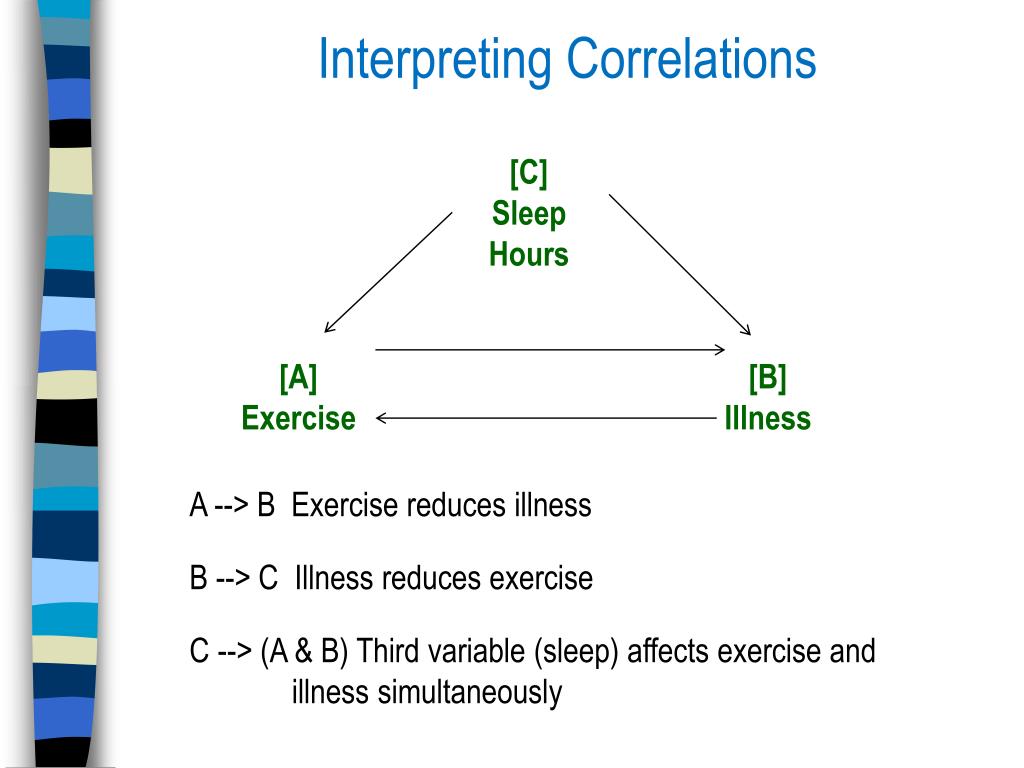 Interpreting Correlations

[C]
Sleep
Hours

[A]
Exercise

[B]
Illness

A --> B Exercise reduces illness

B --> C Illness reduces exercise

C --> (A & B) Third variable (sleep) affects exercise and illness simultaneously